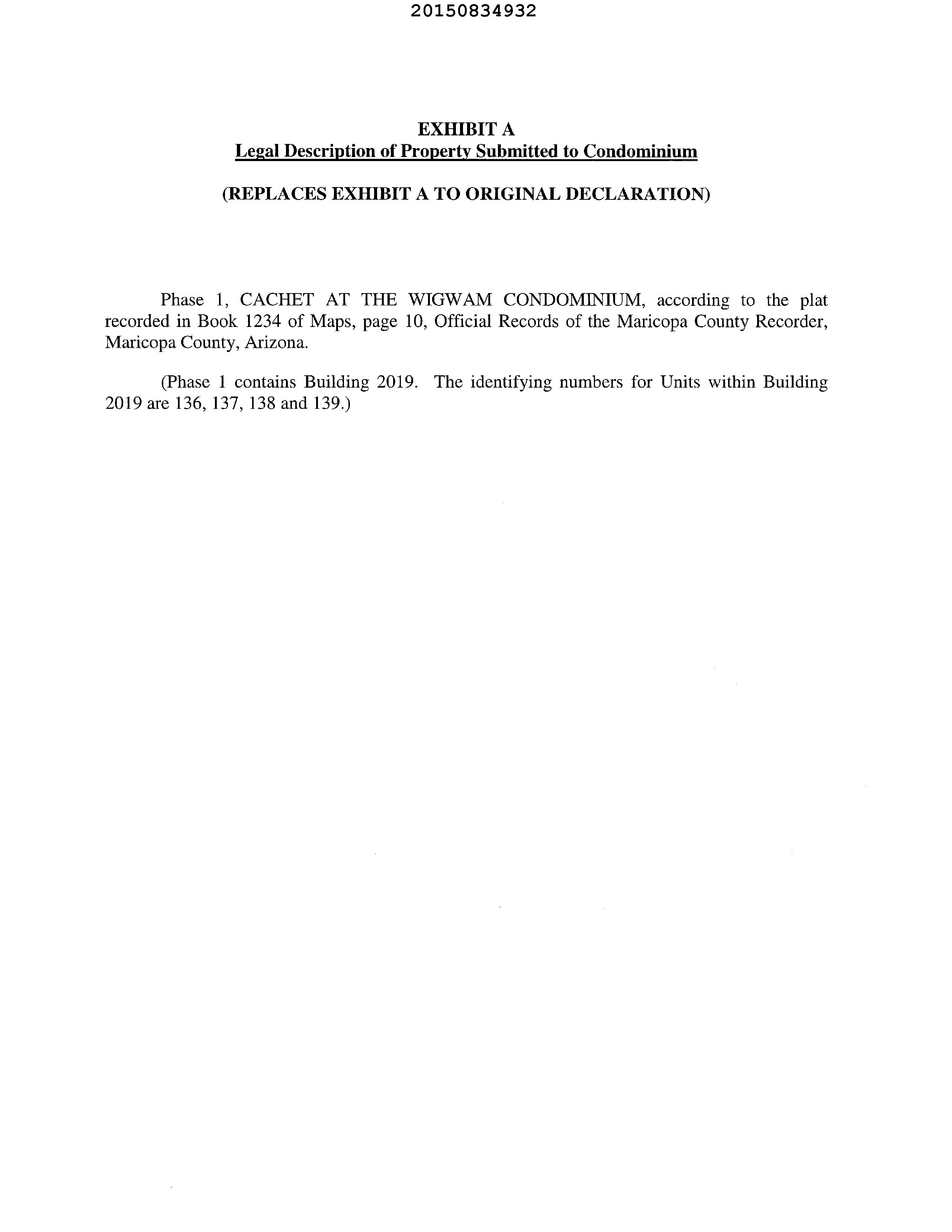 20150834932

EXHIBIT A
Legal Description of Property Submitted to Condominium

(REPLACES EXHIBIT A TO ORIGINAL DECLARATION)

Phase 1, CACHET AT THE WIGWAM CONDOMINIUM, according to the plat recorded in Book 1234 of Maps, page 10, Official Records of the Maricopa County Recorder, Maricopa County, Arizona.

(Phase 1 contains Building 2019. The identifying numbers for Units within Building 2019 are 136, 137, 138 and 139.)